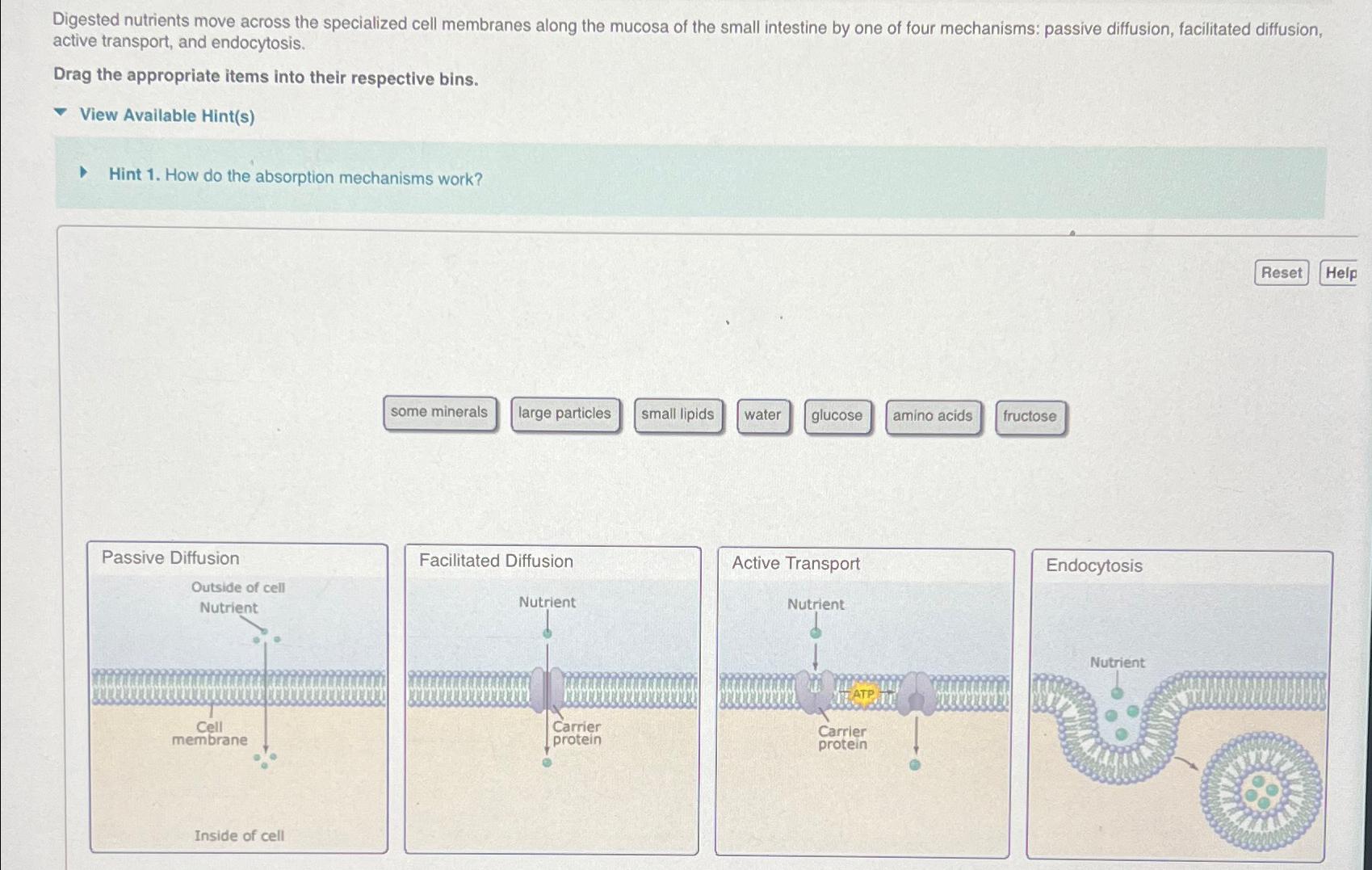 Digested nutrients move across the specialized cell membranes along the mucosa of the small intestine by one of four mechanisms: passive diffusion, facilitated diffusion, active transport, and endocytosis.

Drag the appropriate items into their respective bins.

View Available Hint(s)

Hint 1. How do the absorption mechanisms work?

Reset
Help

some minerals
large particles
small lipids
water
glucose
amino acids
fructose

Passive Diffusion
Outside of cell
Nutrient
Cell membrane
Inside of cell

Facilitated Diffusion
Nutrient
Carrier protein

Active Transport
Nutrient
ATP
Carrier protein

Endocytosis
Nutrient